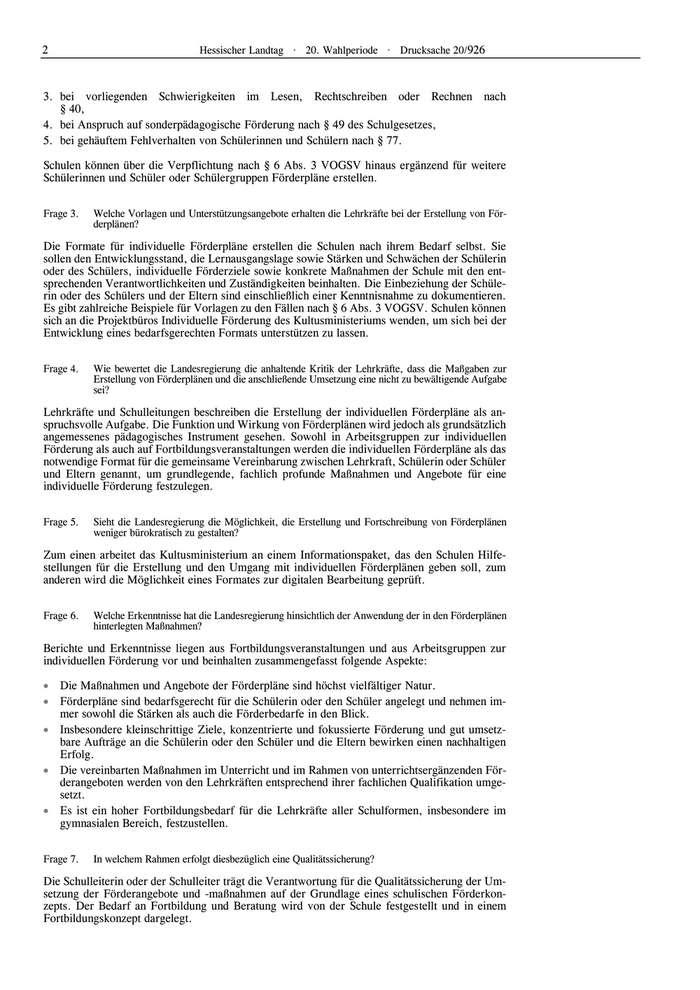 2 Hessischer Landtag · 20. Wahlperiode · Drucksache 20/926

3. bei vorliegenden Schwierigkeiten im Lesen, Rechtschreiben oder Rechnen nach § 40,
4. bei Anspruch auf sonderpädagogische Förderung nach § 49 des Schulgesetzes,
5. bei gehäuftem Fehlverhalten von Schülerinnen und Schülern nach § 77.

Schulen können über die Verpflichtung nach § 6 Abs. 3 VOGSV hinaus ergänzend für weitere Schülerinnen und Schüler oder Schülergruppen Förderpläne erstellen.

Frage 3. Welche Vorlagen und Unterstützungsangebote erhalten die Lehrkräfte bei der Erstellung von Förderplänen?

Die Formate für individuelle Förderpläne erstellen die Schulen nach ihrem Bedarf selbst. Sie sollen den Entwicklungsstand, die Lernausgangslage sowie Stärken und Schwächen der Schülerin oder des Schülers, individuelle Förderziele sowie konkrete Maßnahmen der Schule mit den entsprechenden Verantwortlichkeiten und Zuständigkeiten beinhalten. Die Einbeziehung der Schülerin oder des Schülers und der Eltern sind einschließlich einer Kenntnisnahme zu dokumentieren. Es gibt zahlreiche Beispiele für Vorlagen zu den Fällen nach § 6 Abs. 3 VOGSV. Schulen können sich an die Projektbüros Individuelle Förderung des Kultusministeriums wenden, um sich bei der Entwicklung eines bedarfsgerechten Formats unterstützen zu lassen.

Frage 4. Wie bewertet die Landesregierung die anhaltende Kritik der Lehrkräfte, dass die Maßgaben zur Erstellung von Förderplänen und die anschließende Umsetzung eine nicht zu bewältigende Aufgabe sei?

Lehrkräfte und Schulleitungen beschreiben die Erstellung der individuellen Förderpläne als anspruchsvolle Aufgabe. Die Funktion und Wirkung von Förderplänen wird jedoch als grundsätzlich angemessenes pädagogisches Instrument gesehen. Sowohl in Arbeitsgruppen zur individuellen Förderung als auch auf Fortbildungsveranstaltungen werden die individuellen Förderpläne als das notwendige Format für die gemeinsame Vereinbarung zwischen Lehrkraft, Schülerin oder Schüler und Eltern genannt, um grundlegende, fachlich profunde Maßnahmen und Angebote für eine individuelle Förderung festzulegen.

Frage 5. Sieht die Landesregierung die Möglichkeit, die Erstellung und Fortschreibung von Förderplänen weniger bürokratisch zu gestalten?

Zum einen arbeitet das Kultusministerium an einem Informationspaket, das den Schulen Hilfestellungen für die Erstellung und den Umgang mit individuellen Förderplänen geben soll, zum anderen wird die Möglichkeit eines Formates zur digitalen Bearbeitung geprüft.

Frage 6. Welche Erkenntnisse hat die Landesregierung hinsichtlich der Anwendung der in den Förderplänen hinterlegten Maßnahmen?

Berichte und Erkenntnisse liegen aus Fortbildungsveranstaltungen und aus Arbeitsgruppen zur individuellen Förderung vor und beinhalten zusammengefasst folgende Aspekte:

• Die Maßnahmen und Angebote der Förderpläne sind höchst vielfältiger Natur.
• Förderpläne sind bedarfsgerecht für die Schülerin oder den Schüler angelegt und nehmen immer sowohl die Stärken als auch die Förderbedarfe in den Blick.
• Insbesondere kleinschrittige Ziele, konzentrierte und fokussierte Förderung und gut umsetzbare Aufträge an die Schülerin oder den Schüler und die Eltern bewirken einen nachhaltigen Erfolg.
• Die vereinbarten Maßnahmen im Unterricht und im Rahmen von unterrichtsergänzenden Förderangeboten werden von den Lehrkräften entsprechend ihrer fachlichen Qualifikation umgesetzt.
• Es ist ein hoher Fortbildungsbedarf für die Lehrkräfte aller Schulformen, insbesondere im gymnasialen Bereich, festzustellen.

Frage 7. In welchem Rahmen erfolgt diesbezüglich eine Qualitätssicherung?

Die Schulleiterin oder der Schulleiter trägt die Verantwortung für die Qualitätssicherung der Umsetzung der Förderangebote und -maßnahmen auf der Grundlage eines schulischen Förderkonzepts. Der Bedarf an Fortbildung und Beratung wird von der Schule festgestellt und in einem Fortbildungskonzept dargelegt.